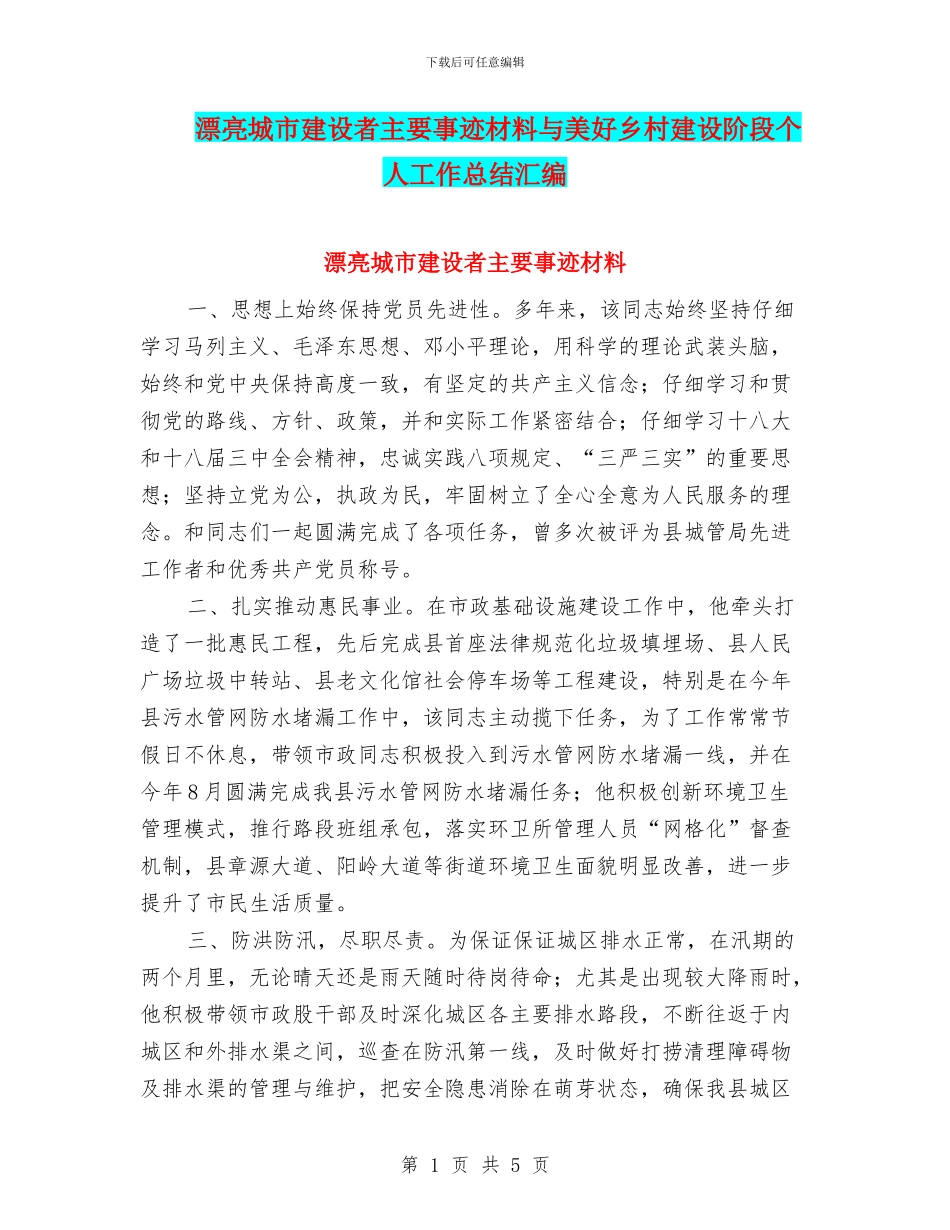 下载后可任意编辑

漂亮城市建设者主要事迹材料与美好乡村建设阶段个人工作总结汇编

漂亮城市建设者主要事迹材料

一、思想上始终保持党员先进性。多年来，该同志始终坚持仔细学习马列主义、毛泽东思想、邓小平理论，用科学的理论武装头脑，始终和党中央保持高度一致，有坚定的共产主义信念；仔细学习和贯彻党的路线、方针、政策，并和实际工作紧密结合；仔细学习十八大和十八届三中全会精神，忠诚实践八项规定、“三严三实”的重要思想；坚持立党为公，执政为民，牢固树立了全心全意为人民服务的理念。和同志们一起圆满完成了各项任务，曾多次被评为县城管局先进工作者和优秀共产党员称号。

二、扎实推动惠民事业。在市政基础设施建设工作中，他牵头打造了一批惠民工程，先后完成县首座法律规范化垃圾填埋场、县人民广场垃圾中转站、县老文化馆社会停车场等工程建设，特别是在今年县污水管网防水堵漏工作中，该同志主动揽下任务，为了工作常常节假日不休息，带领市政同志积极投入到污水管网防水堵漏一线，并在今年8月圆满完成我县污水管网防水堵漏任务；他积极创新环境卫生管理模式，推行路段班组承包，落实环卫所管理人员“网格化”督查机制，县章源大道、阳岭大道等街道环境卫生面貌明显改善，进一步提升了市民生活质量。

三、防洪防汛，尽职尽责。为保证保证城区排水正常，在汛期的两个月里，无论晴天还是雨天随时待岗待命；尤其是出现较大降雨时，他积极带领市政股干部及时深化城区各主要排水路段，不断往返于内城区和外排水渠之间，巡查在防汛第一线，及时做好打捞清理障碍物及排水渠的管理与维护，把安全隐患消除在萌芽状态，确保我县城区

第 1 页 共 5 页